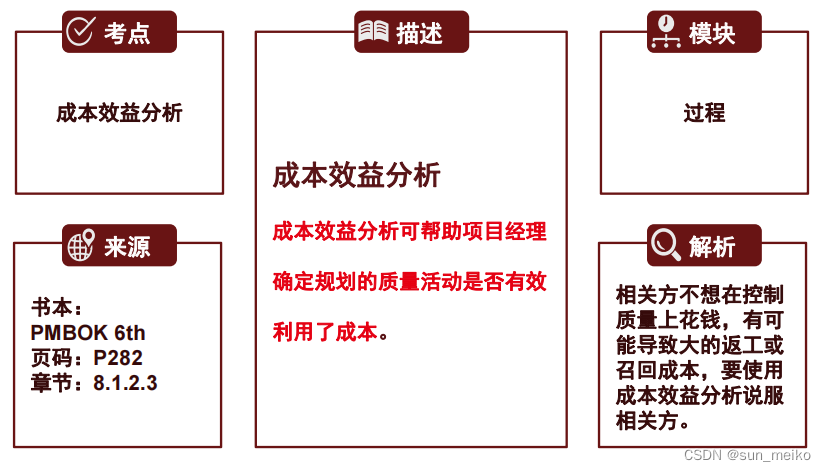 考点

成本效益分析

来源

书本：
PMBOK 6th
页码：P282
章节：8.1.2.3

描述

成本效益分析

成本效益分析可帮助项目经理确定规划的质量活动是否有效利用了成本。

模块

过程

解析

相关方不想在控制质量上花钱，有可能导致大的返工或召回成本，要使用成本效益分析说服相关方。

CSDN @sun_meiko